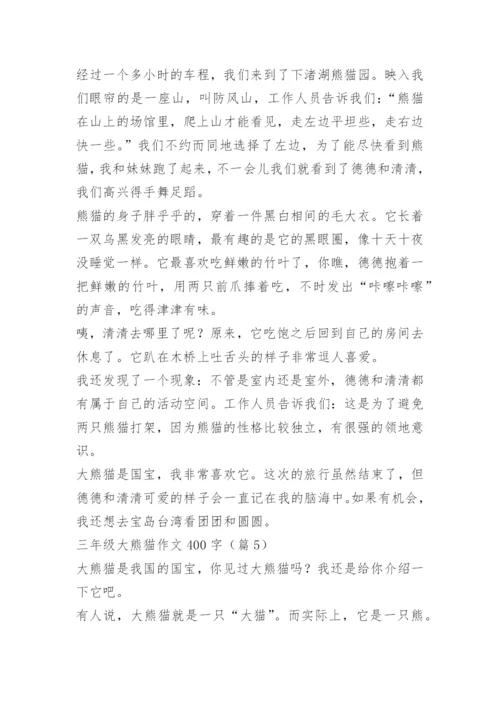 经过一个多小时的车程，我们来到了下渚湖熊猫园。映入我们眼帘的是一座山，叫防风山，工作人员告诉我们：“熊猫在山上的场馆里，爬上山才能看见，走左边平坦些，走右边快一些。”我们不约而同地选择了左边，为了能尽快看到熊猫，我和妹妹跑了起来，不一会儿我们就看到了德德和清清，我们高兴得手舞足蹈。

熊猫的身子胖乎乎的，穿着一件黑白相间的毛大衣。它长着一双乌黑发亮的眼睛，最有趣的是它的黑眼圈，像十天十夜没睡觉一样。它最喜欢吃鲜嫩的竹叶了，你瞧，德德抱着一把鲜嫩的竹叶，用两只前爪捧着吃，不时发出“咔嚓咔嚓”的声音，吃得津津有味。

咦，清清去哪里了呢？原来，它吃饱之后回到自己的房间去休息了。它趴在木桥上吐舌头的样子非常逗人喜爱。

我还发现了一个现象：不管是室内还是室外，德德和清清都有属于自己的活动空间。工作人员告诉我们：这是为了避免两只熊猫打架，因为熊猫的性格比较独立，有很强的领地意识。

大熊猫是国宝，我非常喜欢它。这次的旅行虽然结束了，但德德和清清可爱的样子会一直记在我的脑海中。如果有机会，我还想去宝岛台湾看团团和圆圆。

三年级大熊猫作文 400 字（篇 5）

大熊猫是我国的国宝，你见过大熊猫吗？我还是给你介绍一下它吧。

有人说，大熊猫就是一只“大猫”。而实际上，它是一只熊。